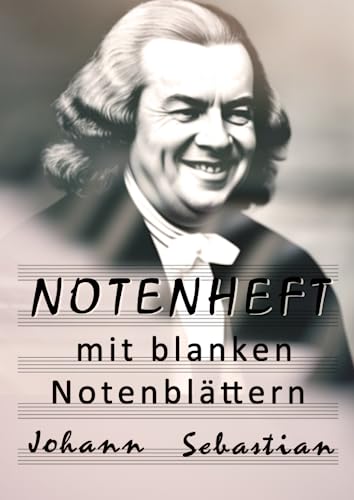 NOTENHEFT

mit blanken Notenblättern

Johann Sebastian